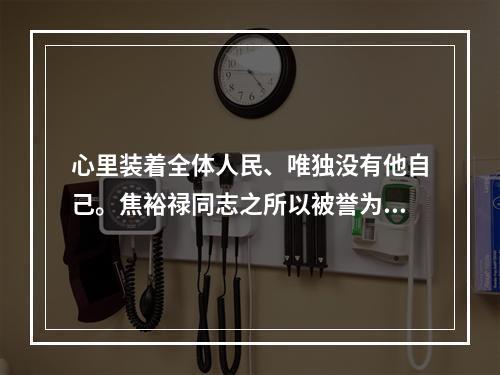 心里装着全体人民、唯独没有他自己。焦裕禄同志之所以被誉为...